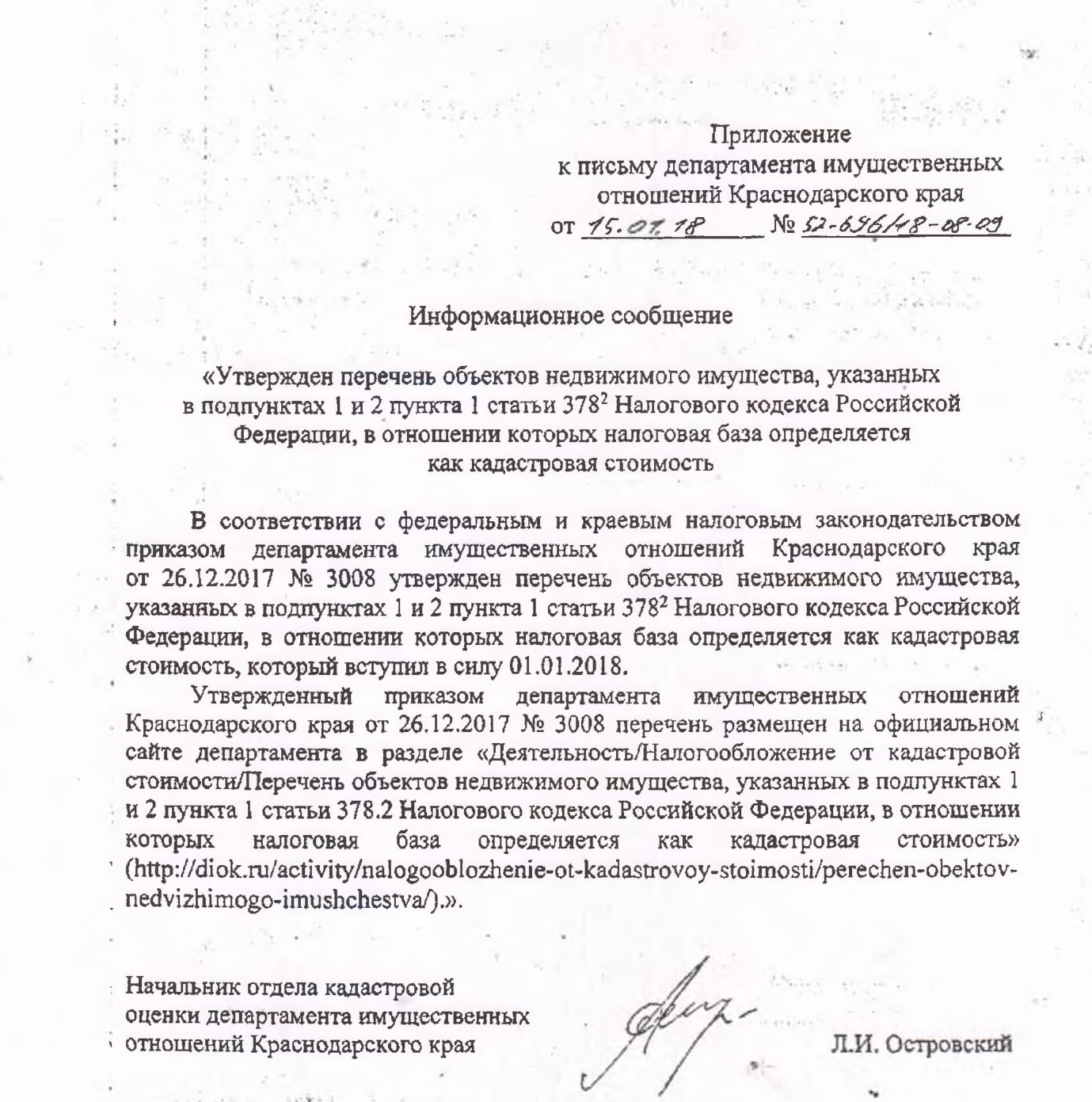 Приложение
к письму департамента имущественных отношений Краснодарского края
от 15.01.18 № 52-696/18-08-09

Информационное сообщение

«Утвержден перечень объектов недвижимого имущества, указанных в подпунктах 1 и 2 пункта 1 статьи $378^2$ Налогового кодекса Российской Федерации, в отношении которых налоговая база определяется как кадастровая стоимость

В соответствии с федеральным и краевым налоговым законодательством приказом департамента имущественных отношений Краснодарского края от 26.12.2017 № 3008 утвержден перечень объектов недвижимого имущества, указанных в подпунктах 1 и 2 пункта 1 статьи $378^2$ Налогового кодекса Российской Федерации, в отношении которых налоговая база определяется как кадастровая стоимость, который вступил в силу 01.01.2018.

Утвержденный приказом департамента имущественных отношений Краснодарского края от 26.12.2017 № 3008 перечень размещен на официальном сайте департамента в разделе «Деятельность/Налогообложение от кадастровой стоимости/Перечень объектов недвижимого имущества, указанных в подпунктах 1 и 2 пункта 1 статьи 378.2 Налогового кодекса Российской Федерации, в отношении которых налоговая база определяется как кадастровая стоимость» (http://diok.ru/activity/nalogooblozhenie-ot-kadastrovoy-stoimosti/perechen-obektov-nedvizhimogo-imushchestva/).».

Начальник отдела кадастровой оценки департамента имущественных отношений Краснодарского края

Л.И. Островский